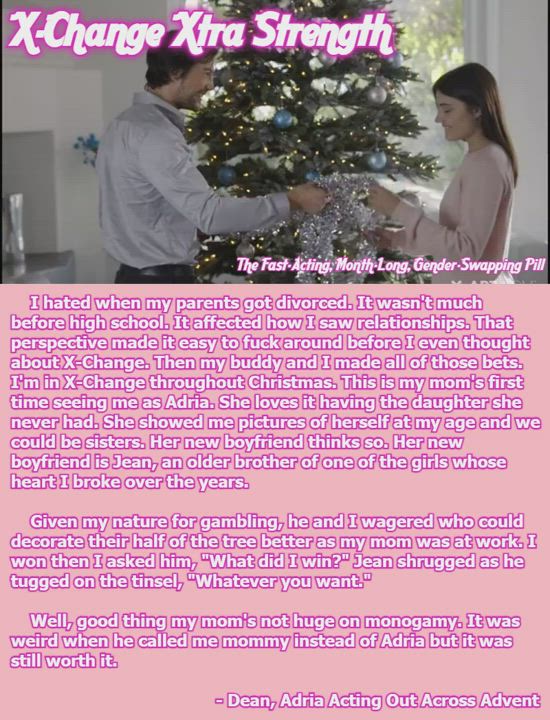 X-Change Xtra Strength

The Fast-Acting, Month-Long, Gender-Swapping Pill

I hated when my parents got divorced. It wasn't much before high school. It affected how I saw relationships. That perspective made it easy to fuck around before I even thought about X-Change. Then my buddy and I made all of those bets. I'm in X-Change throughout Christmas. This is my mom's first time seeing me as Adria. She loves it having the daughter she never had. She showed me pictures of herself at my age and we could be sisters. Her new boyfriend thinks so. Her new boyfriend is Jean, an older brother of one of the girls whose heart I broke over the years.

Given my nature for gambling, he and I wagered who could decorate their half of the tree better as my mom was at work. I won then I asked him, "What did I win?" Jean shrugged as he tugged on the tinsel, "Whatever you want."

Well, good thing my mom's not huge on monogamy. It was weird when he called me mommy instead of Adria but it was still worth it.

- Dean, Adria Acting Out Across Advent